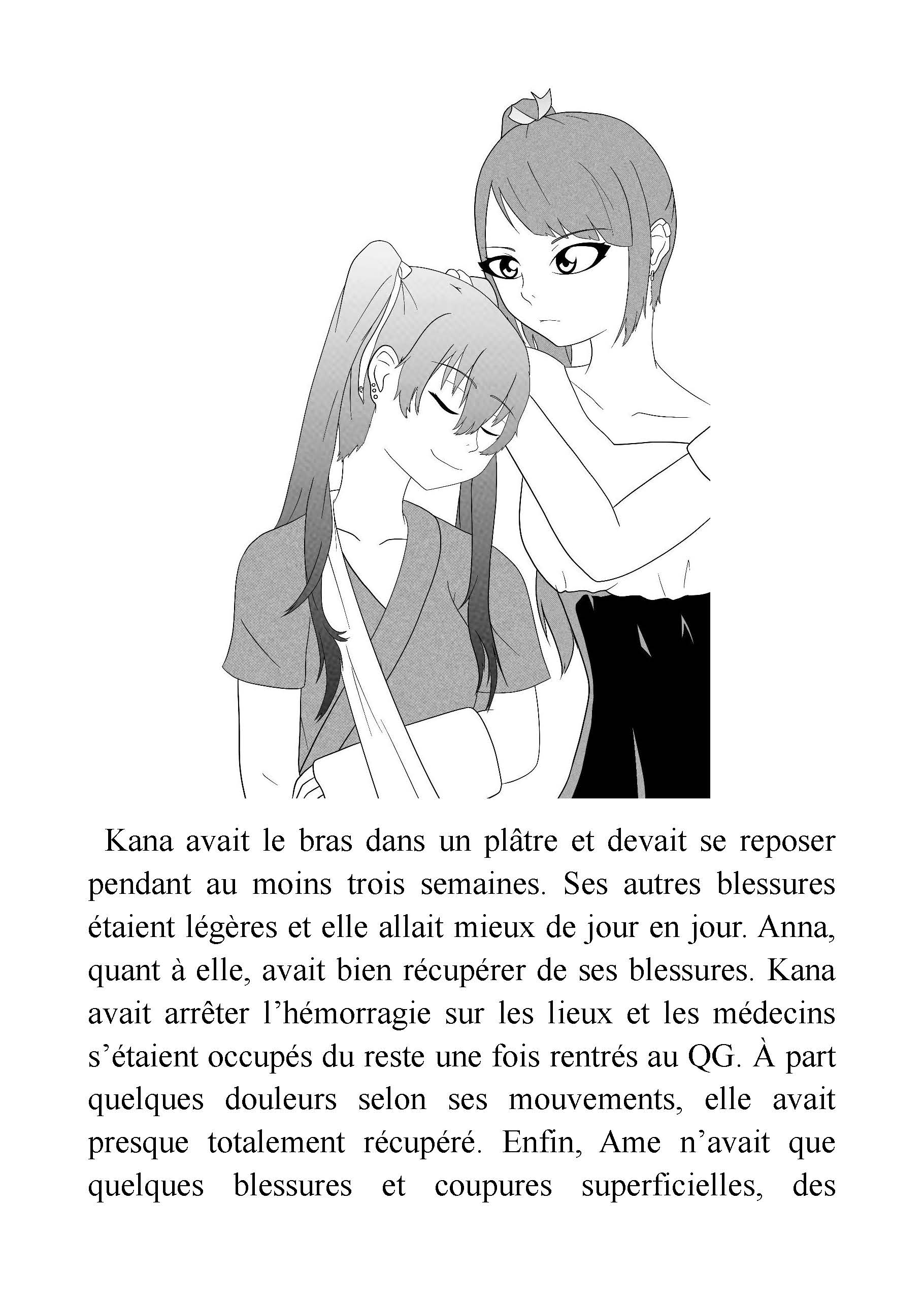 Kana avait le bras dans un plâtre et devait se reposer pendant au moins trois semaines. Ses autres blessures étaient légères et elle allait mieux de jour en jour. Anna, quant à elle, avait bien récupérer de ses blessures. Kana avait arrêter l’hémorragie sur les lieux et les médecins s’étaient occupés du reste une fois rentrés au QG. À part quelques douleurs selon ses mouvements, elle avait presque totalement récupéré. Enfin, Ame n’avait que quelques blessures et coupures superficielles, des